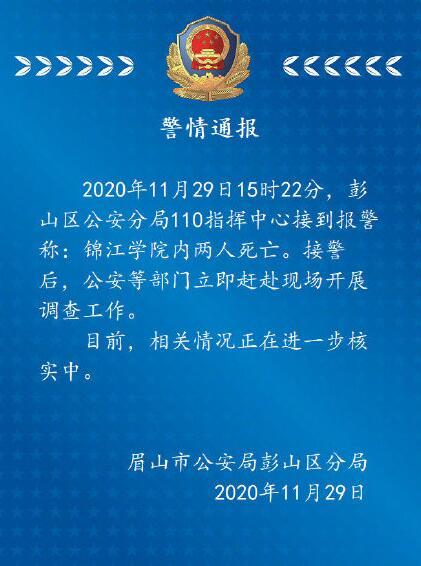 警情通报

2020年11月29日15时22分，彭山区公安分局110指挥中心接到报警称：锦江学院内两人死亡。接警后，公安等部门立即赶赴现场开展调查工作。

目前，相关情况正在进一步核实中。

眉山市公安局彭山区分局
2020年11月29日